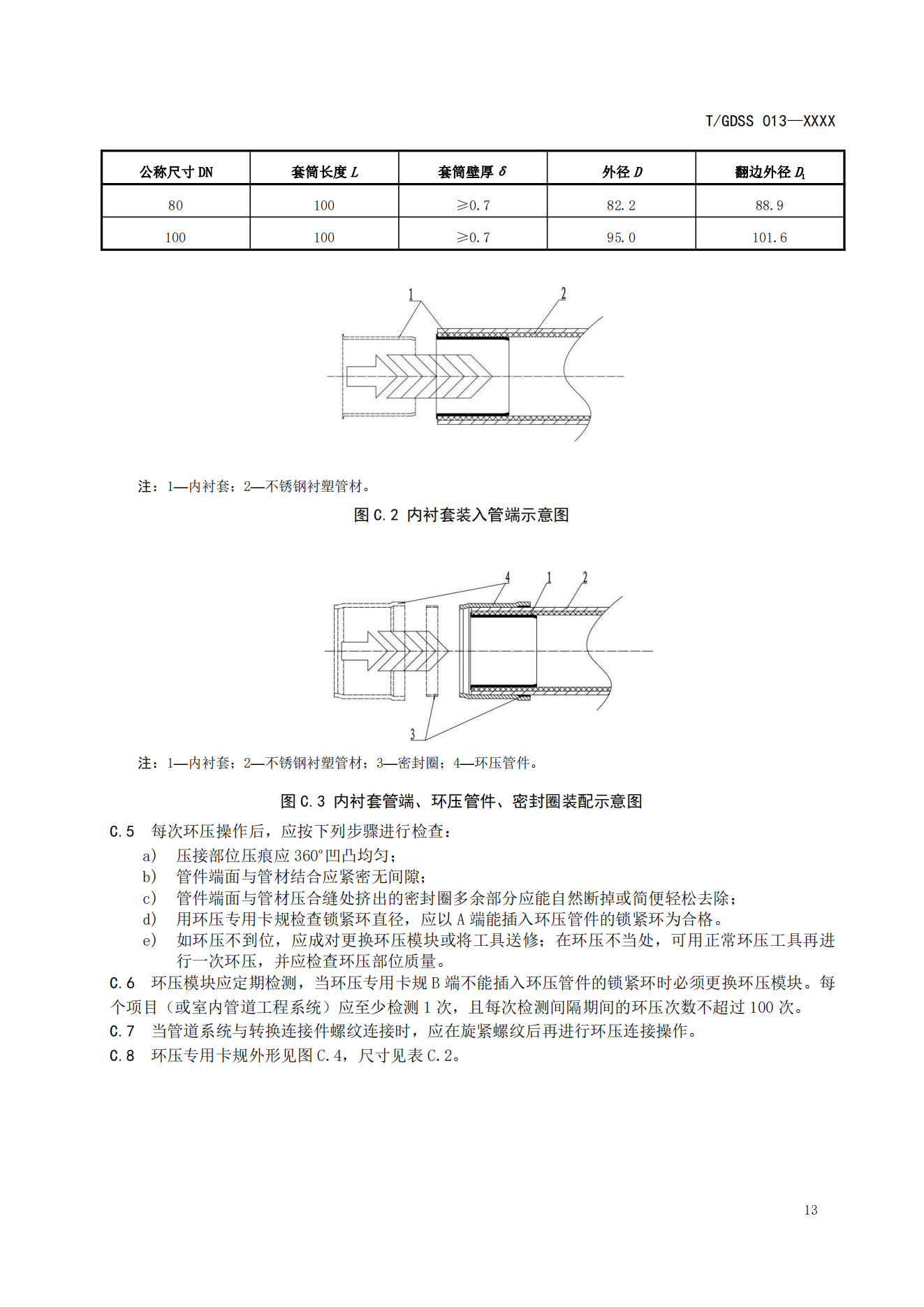 T/GDSS 013—XXXX

| 公称尺寸 DN | 套筒长度 $L$ | 套筒壁厚 $\delta$ | 外径 $D$ | 翻边外径 $D_1$ |
|---|---|---|---|---|
| 80 | 100 | ≥0.7 | 82.2 | 88.9 |
| 100 | 100 | ≥0.7 | 95.0 | 101.6 |

1

2

注：1—内衬套；2—不锈钢衬塑管材。

图 C.2 内衬套装入管端示意图

4

1

2

3

注：1—内衬套；2—不锈钢衬塑管材；3—密封圈；4—环压管件。

图 C.3 内衬套管端、环压管件、密封圈装配示意图

C.5 每次环压操作后，应按下列步骤进行检查：

a) 压接部位压痕应 360°凹凸均匀；

b) 管件端面与管材结合应紧密无间隙；

c) 管件端面与管材压合缝处挤出的密封圈多余部分应能自然断掉或简便轻松去除；

d) 用环压专用卡规检查锁紧环直径，应以 A 端能插入环压管件的锁紧环为合格。

e) 如环压不到位，应成对更换环压模块或将工具送修；在环压不当处，可用正常环压工具再进行一次环压，并应检查环压部位质量。

C.6 环压模块应定期检测，当环压专用卡规 B 端不能插入环压管件的锁紧环时必须更换环压模块。每个项目（或室内管道工程系统）应至少检测 1 次，且每次检测间隔期间的环压次数不超过 100 次。

C.7 当管道系统与转换连接件螺纹连接时，应在旋紧螺纹后再进行环压连接操作。

C.8 环压专用卡规外形见图 C.4，尺寸见表 C.2。

13